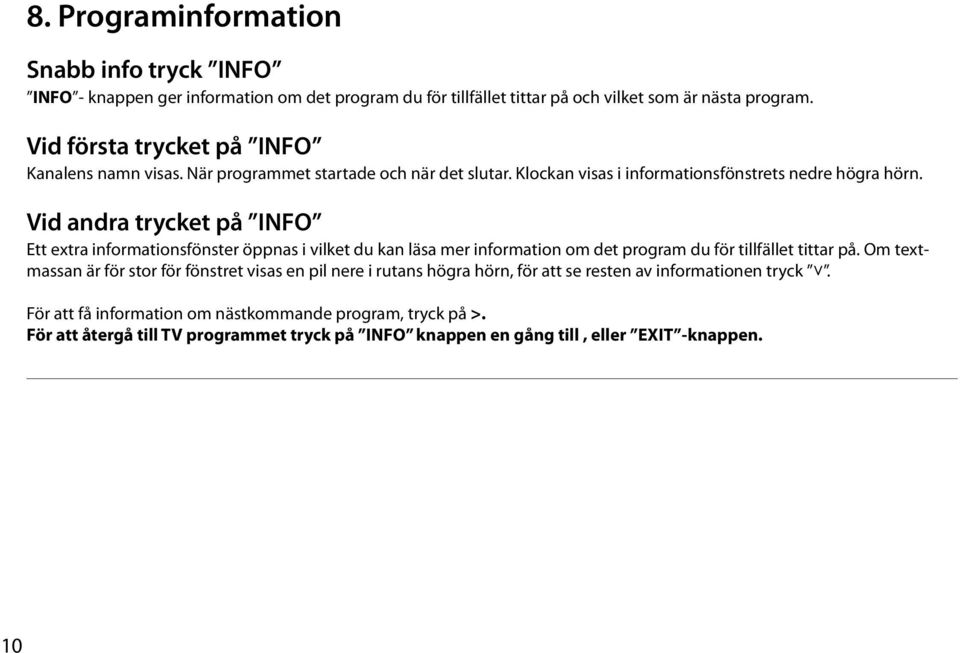 8. Programinformation

Snabb info tryck ”INFO”

”INFO”- knappen ger information om det program du för tillfället tittar på och vilket som är nästa program.

Vid första trycket på ”INFO”

Kanalens namn visas. När programmet startade och när det slutar. Klockan visas i informationsfönstrets nedre högra hörn.

Vid andra trycket på ”INFO”

Ett extra informationsfönster öppnas i vilket du kan läsa mer information om det program du för tillfället tittar på. Om textmassan är för stor för fönstret visas en pil nere i rutans högra hörn, för att se resten av informationen tryck ”v”.

För att få information om nästkommande program, tryck på >.
För att återgå till TV programmet tryck på ”INFO” knappen en gång till , eller ”EXIT”-knappen.

10